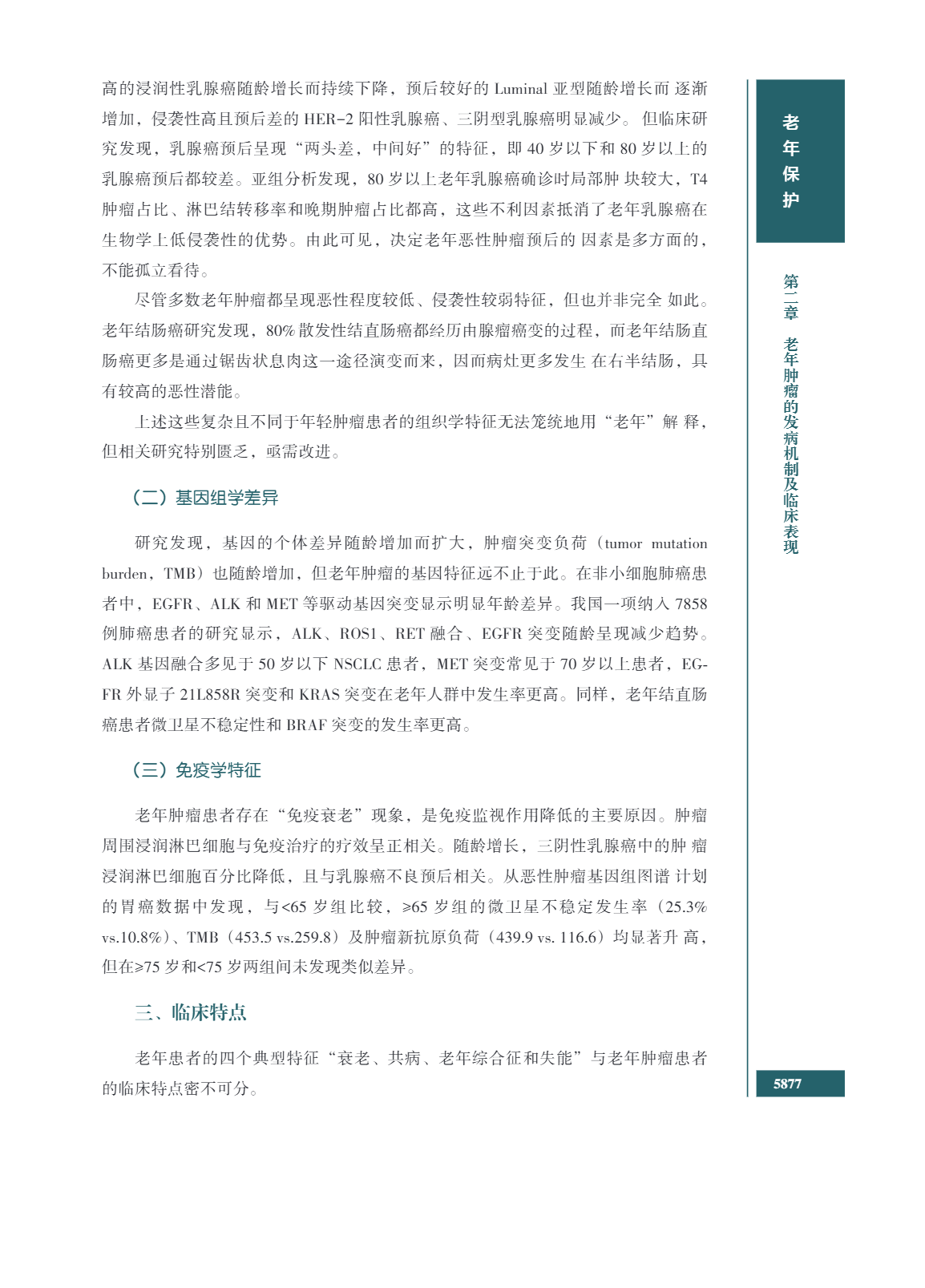 高的浸润性乳腺癌随龄增长而持续下降，预后较好的Luminal亚型随龄增长而逐渐增加，侵袭性高且预后差的HER-2阳性乳腺癌、三阴型乳腺癌明显减少。但临床研究发现，乳腺癌预后呈现“两头差，中间好”的特征，即40岁以下和80岁以上的乳腺癌预后都较差。亚组分析发现，80岁以上老年乳腺癌确诊时局部肿块较大，T4肿瘤占比、淋巴结转移率和晚期肿瘤占比都高，这些不利因素抵消了老年乳腺癌在生物学上低侵袭性的优势。由此可见，决定老年恶性肿瘤预后的因素是多方面的，不能孤立看待。

尽管多数老年肿瘤都呈现恶性程度较低、侵袭性较弱特征，但也并非完全如此。老年结肠癌研究发现，80%散发性结直肠癌都经历由腺瘤癌变的过程，而老年结肠直肠癌更多是通过锯齿状息肉这一途径演变而来，因而病灶更多发生在右半结肠，具有较高的恶性潜能。

上述这些复杂且不同于年轻肿瘤患者的组织学特征无法笼统地用“老年”解释，但相关研究特别匮乏，亟需改进。

（二）基因组学差异

研究发现，基因的个体差异随龄增加而扩大，肿瘤突变负荷（tumor mutation burden，TMB）也随龄增加，但老年肿瘤的基因特征远不止于此。在非小细胞肺癌患者中，EGFR、ALK和MET等驱动基因突变显示明显年龄差异。我国一项纳入7858例肺癌患者的研究显示，ALK、ROS1、RET融合、EGFR突变随龄呈现减少趋势。ALK基因融合多见于50岁以下NSCLC患者，MET突变常见于70岁以上患者，EGFR外显子21L858R突变和KRAS突变在老年人群中发生率更高。同样，老年结直肠癌患者微卫星不稳定性和BRAF突变的发生率更高。

（三）免疫学特征

老年肿瘤患者存在“免疫衰老”现象，是免疫监视作用降低的主要原因。肿瘤周围浸润淋巴细胞与免疫治疗的疗效呈正相关。随龄增长，三阴性乳腺癌中的肿瘤浸润淋巴细胞百分比降低，且与乳腺癌不良预后相关。从恶性肿瘤基因组图谱计划的胃癌数据中发现，与<65岁组比较，≥65岁组的微卫星不稳定发生率（25.3% vs.10.8%）、TMB（453.5 vs.259.8）及肿瘤新抗原负荷（439.9 vs. 116.6）均显著升高，但在≥75岁和<75岁两组间未发现类似差异。

三、临床特点

老年患者的四个典型特征“衰老、共病、老年综合征和失能”与老年肿瘤患者的临床特点密不可分。

老年保护

第二章 老年肿瘤的发病机制及临床表现

5877